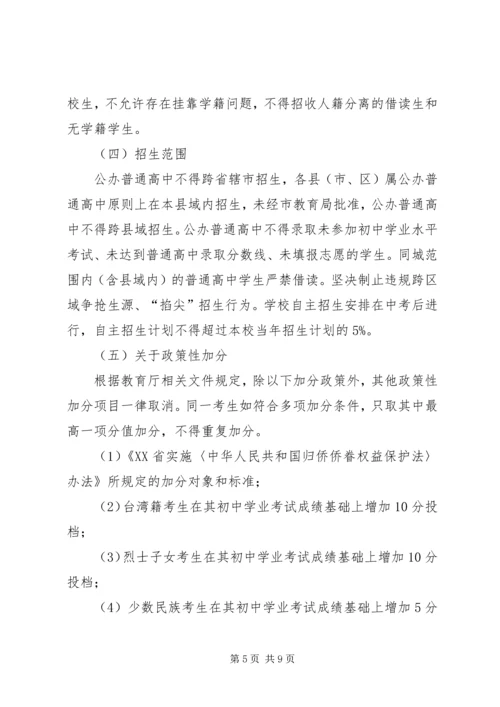 校生，不允许存在挂靠学籍问题，不得招收人籍分离的借读生和无学籍学生。

（四）招生范围

公办普通高中不得跨省辖市招生，各县（市、区）属公办普通高中原则上在本县域内招生，未经市教育局批准，公办普通高中不得跨县域招生。公办普通高中不得录取未参加初中学业水平考试、未达到普通高中录取分数线、未填报志愿的学生。同城范围内（含县域内）的普通高中学生严禁借读。坚决制止违规跨区域争抢生源、“掐尖”招生行为。学校自主招生安排在中考后进行，自主招生计划不得超过本校当年招生计划的5%。

（五）关于政策性加分

根据教育厅相关文件规定，除以下加分政策外，其他政策性加分项目一律取消。同一考生如符合多项加分条件，只取其中最高一项分值加分，不得重复加分。

（1）《XX省实施〈中华人民共和国归侨侨眷权益保护法〉办法》所规定的加分对象和标准；

（2）台湾籍考生在其初中学业考试成绩基础上增加10分投档；

（3）烈士子女考生在其初中学业考试成绩基础上增加10分投档；

（4）少数民族考生在其初中学业考试成绩基础上增加5分

第5页 共9页